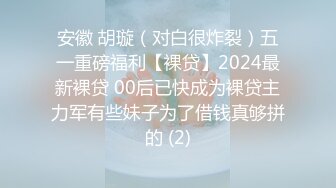 安徽 胡璇（对白很炸裂）五一重磅福利【裸贷】2024最新裸贷 00后已快成为裸贷主力军有些妹子为了借钱真够拼的 (2)